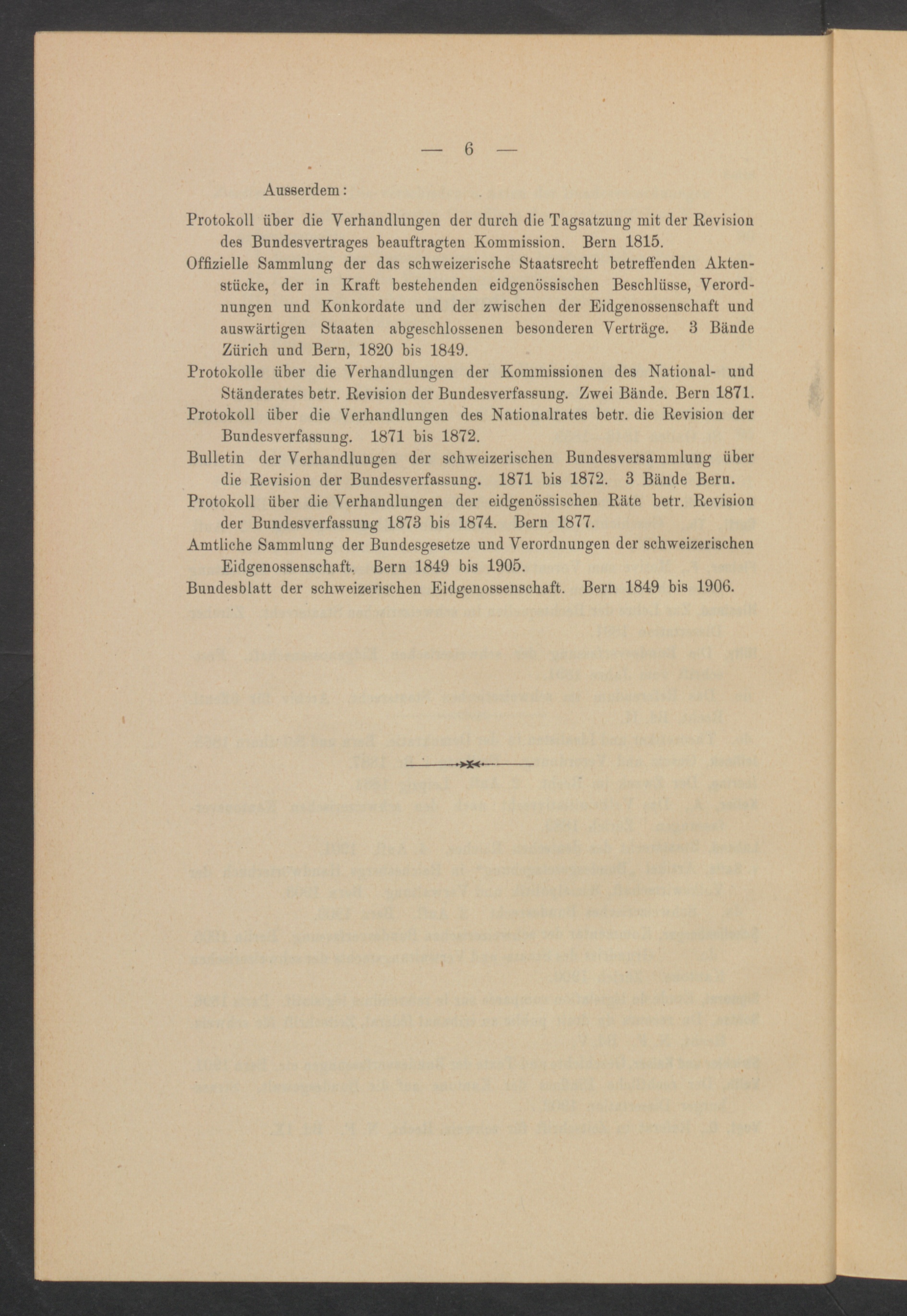 — 6 —

Ausserdem:

Protokoll über die Verhandlungen der durch die Tagsatzung mit der Revision des Bundesvertrages beauftragten Kommission. Bern 1815.

Offizielle Sammlung der das schweizerische Staatsrecht betreffenden Aktenstücke, der in Kraft bestehenden eidgenössischen Beschlüsse, Verordnungen und Konkordate und der zwischen der Eidgenossenschaft und auswärtigen Staaten abgeschlossenen besonderen Verträge. 3 Bände Zürich und Bern, 1820 bis 1849.

Protokolle über die Verhandlungen der Kommissionen des National- und Ständerates betr. Revision der Bundesverfassung. Zwei Bände. Bern 1871.

Protokoll über die Verhandlungen des Nationalrates betr. die Revision der Bundesverfassung. 1871 bis 1872.

Bulletin der Verhandlungen der schweizerischen Bundesversammlung über die Revision der Bundesverfassung. 1871 bis 1872. 3 Bände Bern.

Protokoll über die Verhandlungen der eidgenössischen Räte betr. Revision der Bundesverfassung 1873 bis 1874. Bern 1877.

Amtliche Sammlung der Bundesgesetze und Verordnungen der schweizerischen Eidgenossenschaft. Bern 1849 bis 1905.

Bundesblatt der schweizerischen Eidgenossenschaft. Bern 1849 bis 1906.